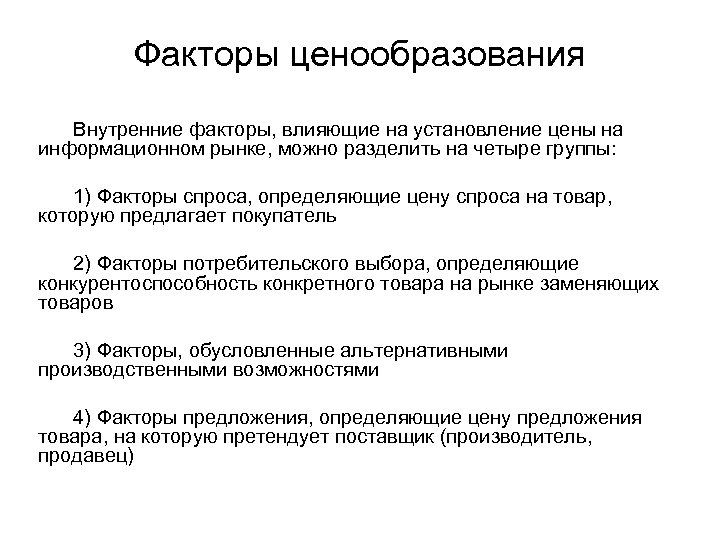 Факторы ценообразования

Внутренние факторы, влияющие на установление цены на информационном рынке, можно разделить на четыре группы:

1) Факторы спроса, определяющие цену спроса на товар, которую предлагает покупатель

2) Факторы потребительского выбора, определяющие конкурентоспособность конкретного товара на рынке заменяющих товаров

3) Факторы, обусловленные альтернативными производственными возможностями

4) Факторы предложения, определяющие цену предложения товара, на которую претендует поставщик (производитель, продавец)